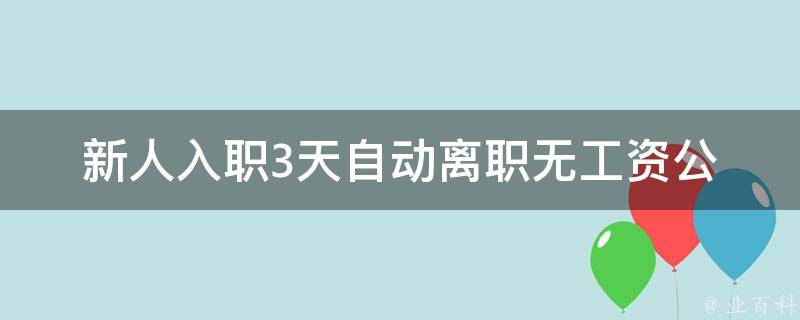 新人入职3天自动离职无工资公

@ 业百科